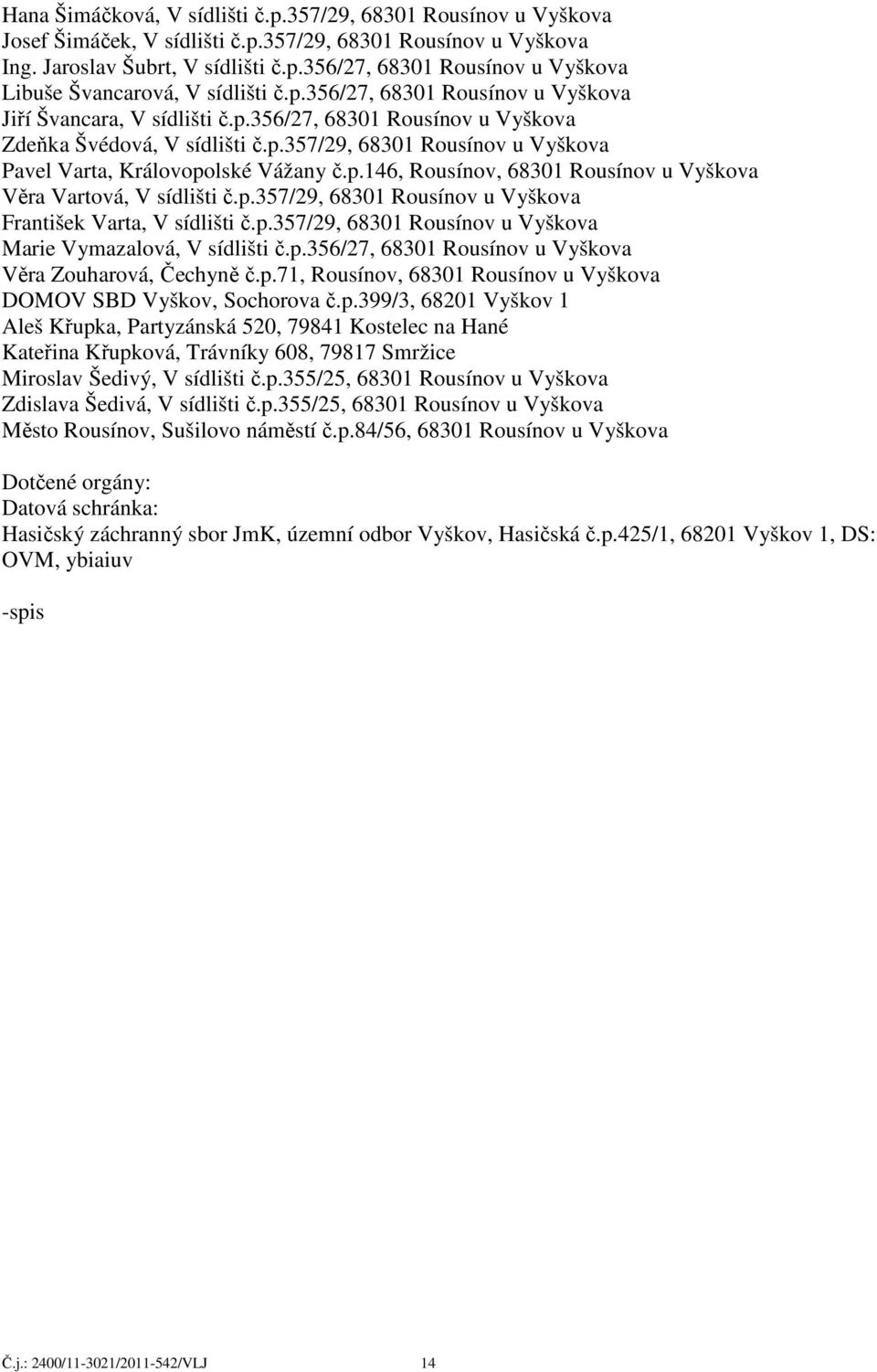 Hana Šimáčková, V sídlišti č.p.357/29, 68301 Rousínov u Vyškova
Josef Šimáček, V sídlišti č.p.357/29, 68301 Rousínov u Vyškova
Ing. Jaroslav Šubrt, V sídlišti č.p.356/27, 68301 Rousínov u Vyškova
Libuše Švancarová, V sídlišti č.p.356/27, 68301 Rousínov u Vyškova
Jiří Švancara, V sídlišti č.p.356/27, 68301 Rousínov u Vyškova
Zdeňka Švédová, V sídlišti č.p.357/29, 68301 Rousínov u Vyškova
Pavel Varta, Královopolské Vážany č.p.146, Rousínov, 68301 Rousínov u Vyškova
Věra Vartová, V sídlišti č.p.357/29, 68301 Rousínov u Vyškova
František Varta, V sídlišti č.p.357/29, 68301 Rousínov u Vyškova
Marie Vymazalová, V sídlišti č.p.356/27, 68301 Rousínov u Vyškova
Věra Zouharová, Čechyně č.p.71, Rousínov, 68301 Rousínov u Vyškova
DOMOV SBD Vyškov, Sochorova č.p.399/3, 68201 Vyškov 1
Aleš Křupka, Partyzánská 520, 79841 Kostelec na Hané
Kateřina Křupková, Trávníky 608, 79817 Smržice
Miroslav Šedivý, V sídlišti č.p.355/25, 68301 Rousínov u Vyškova
Zdislava Šedivá, V sídlišti č.p.355/25, 68301 Rousínov u Vyškova
Město Rousínov, Sušilovo náměstí č.p.84/56, 68301 Rousínov u Vyškova

Dotčené orgány:
Datová schránka:
Hasičský záchranný sbor JmK, územní odbor Vyškov, Hasičská č.p.425/1, 68201 Vyškov 1, DS: OVM, ybiaiuv

-spis

Č.j.: 2400/11-3021/2011-542/VLJ 14